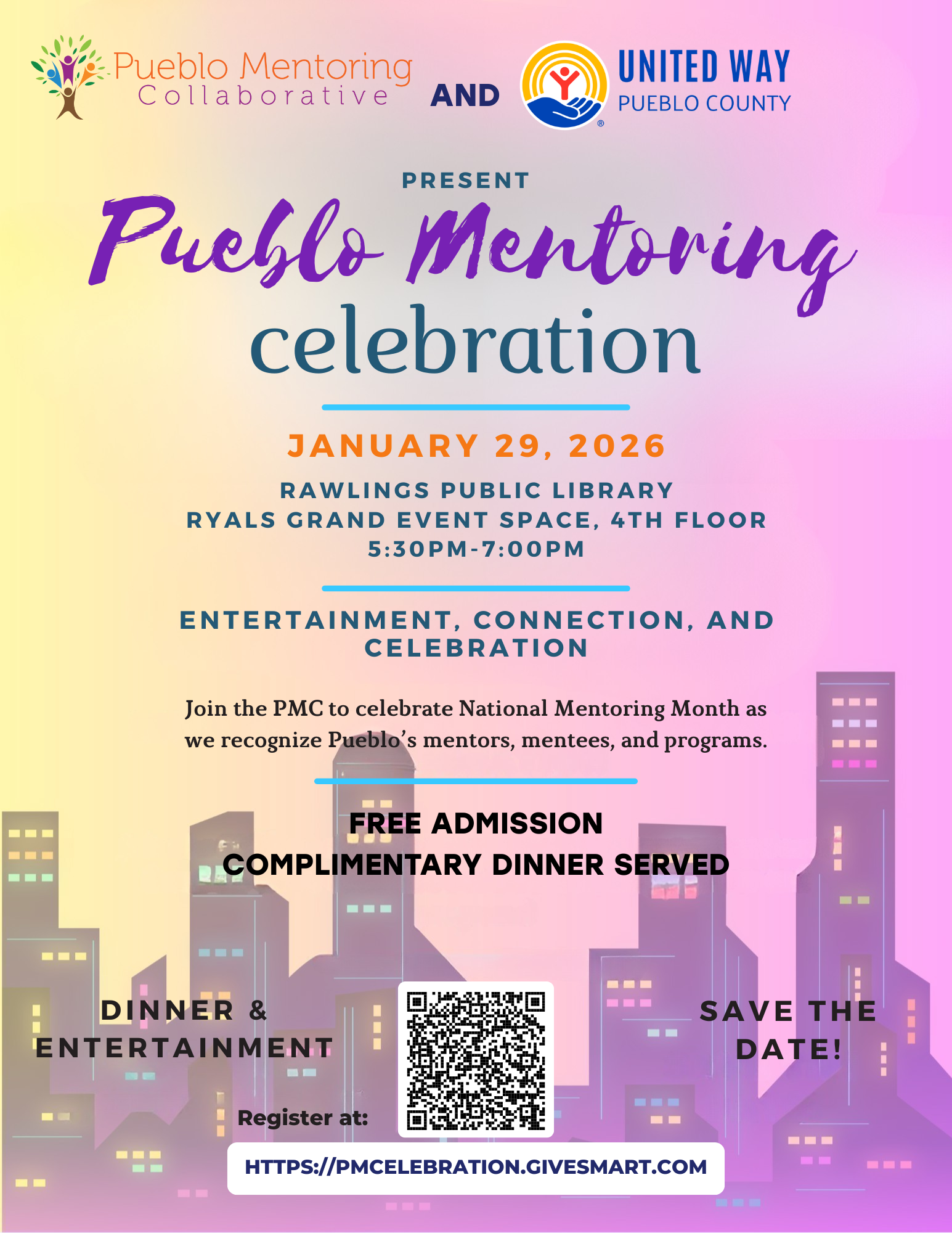 Pueblo Mentoring Collaborative AND UNITED WAY PUEBLO COUNTY

PRESENT

Pueblo Mentoring celebration

JANUARY 29, 2026

RAWLINGS PUBLIC LIBRARY
RYALS GRAND EVENT SPACE, 4TH FLOOR
5:30PM-7:00PM

ENTERTAINMENT, CONNECTION, AND CELEBRATION

Join the PMC to celebrate National Mentoring Month as we recognize Pueblo's mentors, mentees, and programs.

FREE ADMISSION
COMPLIMENTARY DINNER SERVED

DINNER & ENTERTAINMENT

SAVE THE DATE!

Register at:

HTTPS://PMCELEBRATION.GIVESMART.COM